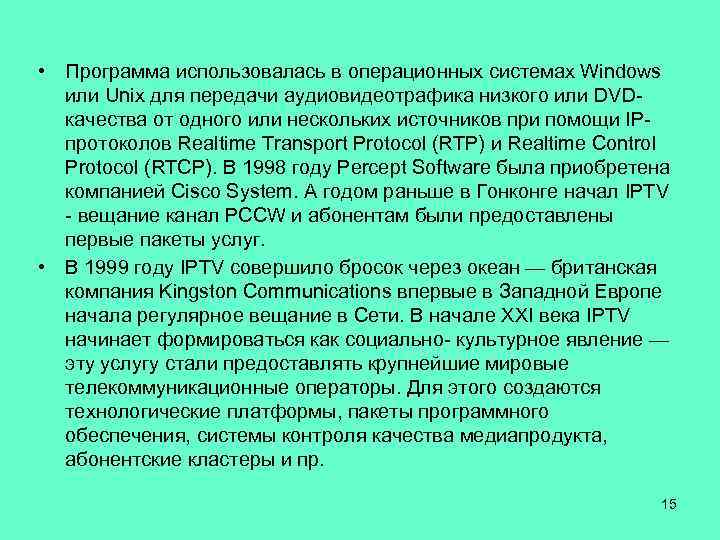 • Программа использовалась в операционных системах Windows или Unix для передачи аудиовидеотрафика низкого или DVD-качества от одного или нескольких источников при помощи IP-протоколов Realtime Transport Protocol (RTP) и Realtime Control Protocol (RTCP). В 1998 году Percept Software была приобретена компанией Cisco System. А годом раньше в Гонконге начал IPTV - вещание канал PCCW и абонентам были предоставлены первые пакеты услуг.

• В 1999 году IPTV совершило бросок через океан — британская компания Kingston Communications впервые в Западной Европе начала регулярное вещание в Сети. В начале XXI века IPTV начинает формироваться как социально- культурное явление — эту услугу стали предоставлять крупнейшие мировые телекоммуникационные операторы. Для этого создаются технологические платформы, пакеты программного обеспечения, системы контроля качества медиапродукта, абонентские кластеры и пр.

15